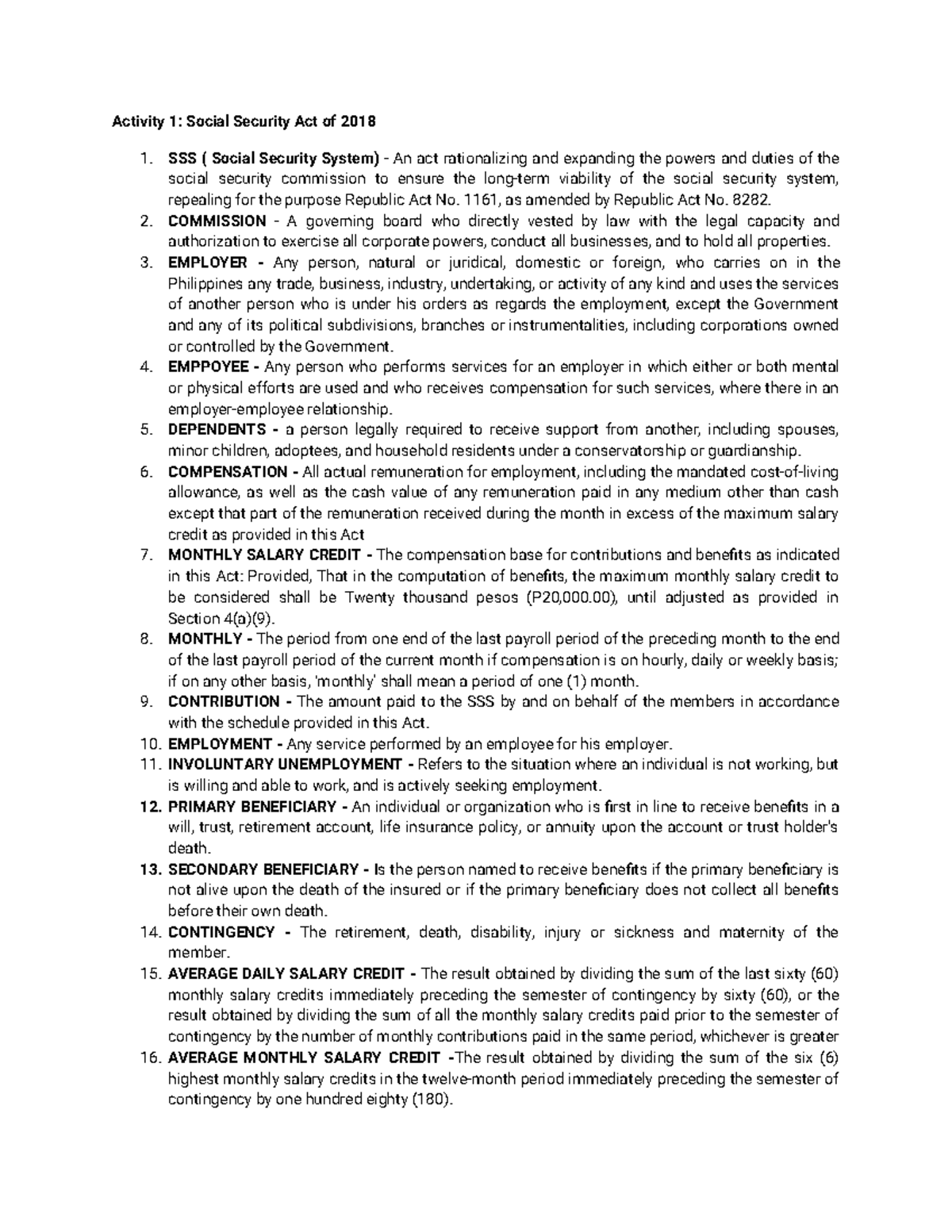 Activity 1: Social Security Act of 2018

1. SSS ( Social Security System) - An act rationalizing and expanding the powers and duties of the social security commission to ensure the long-term viability of the social security system, repealing for the purpose Republic Act No. 1161, as amended by Republic Act No. 8282.
2. COMMISSION - A governing board who directly vested by law with the legal capacity and authorization to exercise all corporate powers, conduct all businesses, and to hold all properties.
3. EMPLOYER - Any person, natural or juridical, domestic or foreign, who carries on in the Philippines any trade, business, industry, undertaking, or activity of any kind and uses the services of another person who is under his orders as regards the employment, except the Government and any of its political subdivisions, branches or instrumentalities, including corporations owned or controlled by the Government.
4. EMPPOYEE - Any person who performs services for an employer in which either or both mental or physical efforts are used and who receives compensation for such services, where there in an employer-employee relationship.
5. DEPENDENTS - a person legally required to receive support from another, including spouses, minor children, adoptees, and household residents under a conservatorship or guardianship.
6. COMPENSATION - All actual remuneration for employment, including the mandated cost-of-living allowance, as well as the cash value of any remuneration paid in any medium other than cash except that part of the remuneration received during the month in excess of the maximum salary credit as provided in this Act
7. MONTHLY SALARY CREDIT - The compensation base for contributions and benefits as indicated in this Act: Provided, That in the computation of benefits, the maximum monthly salary credit to be considered shall be Twenty thousand pesos (P20,000.00), until adjusted as provided in Section 4(a)(9).
8. MONTHLY - The period from one end of the last payroll period of the preceding month to the end of the last payroll period of the current month if compensation is on hourly, daily or weekly basis; if on any other basis, 'monthly' shall mean a period of one (1) month.
9. CONTRIBUTION - The amount paid to the SSS by and on behalf of the members in accordance with the schedule provided in this Act.
10. EMPLOYMENT - Any service performed by an employee for his employer.
11. INVOLUNTARY UNEMPLOYMENT - Refers to the situation where an individual is not working, but is willing and able to work, and is actively seeking employment.
12. PRIMARY BENEFICIARY - An individual or organization who is first in line to receive benefits in a will, trust, retirement account, life insurance policy, or annuity upon the account or trust holder's death.
13. SECONDARY BENEFICIARY - Is the person named to receive benefits if the primary beneficiary is not alive upon the death of the insured or if the primary beneficiary does not collect all benefits before their own death.
14. CONTINGENCY - The retirement, death, disability, injury or sickness and maternity of the member.
15. AVERAGE DAILY SALARY CREDIT - The result obtained by dividing the sum of the last sixty (60) monthly salary credits immediately preceding the semester of contingency by sixty (60), or the result obtained by dividing the sum of all the monthly salary credits paid prior to the semester of contingency by the number of monthly contributions paid in the same period, whichever is greater
16. AVERAGE MONTHLY SALARY CREDIT -The result obtained by dividing the sum of the six (6) highest monthly salary credits in the twelve-month period immediately preceding the semester of contingency by one hundred eighty (180).